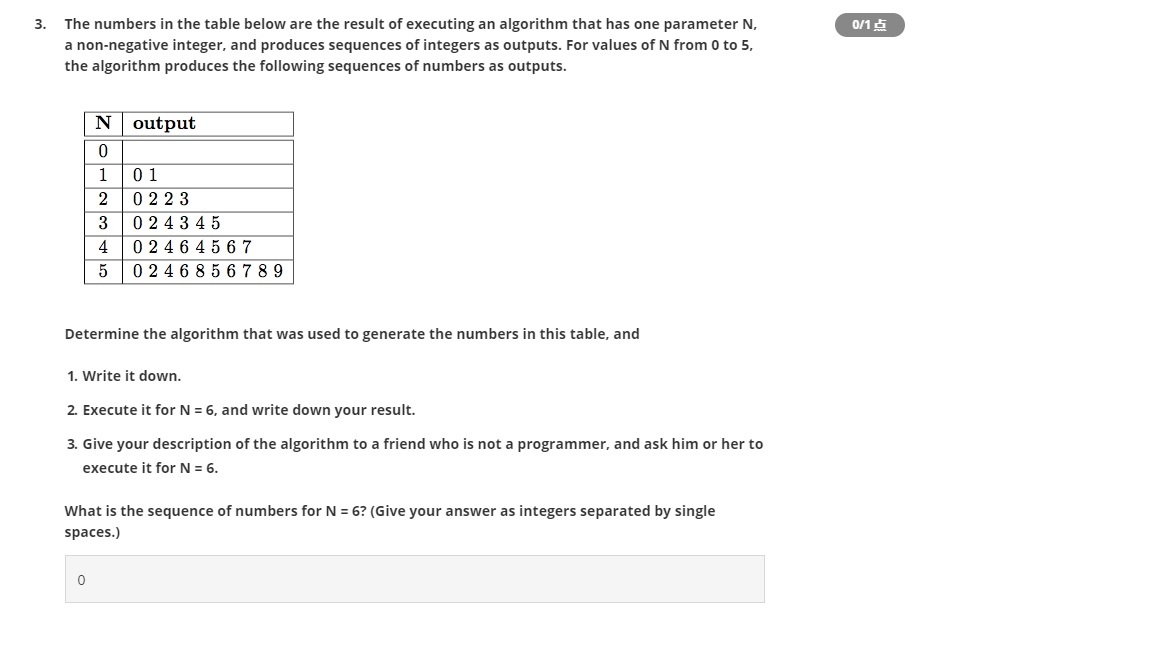 3. The numbers in the table below are the result of executing an algorithm that has one parameter N, a non-negative integer, and produces sequences of integers as outputs. For values of N from 0 to 5, the algorithm produces the following sequences of numbers as outputs.

0/1 点

| N | output |
|---|---|
| 0 | |
| 1 | 0 1 |
| 2 | 0 2 2 3 |
| 3 | 0 2 4 3 4 5 |
| 4 | 0 2 4 6 4 5 6 7 |
| 5 | 0 2 4 6 8 5 6 7 8 9 |

Determine the algorithm that was used to generate the numbers in this table, and

1. Write it down.

2. Execute it for N = 6, and write down your result.

3. Give your description of the algorithm to a friend who is not a programmer, and ask him or her to execute it for N = 6.

What is the sequence of numbers for N = 6? (Give your answer as integers separated by single spaces.)

0